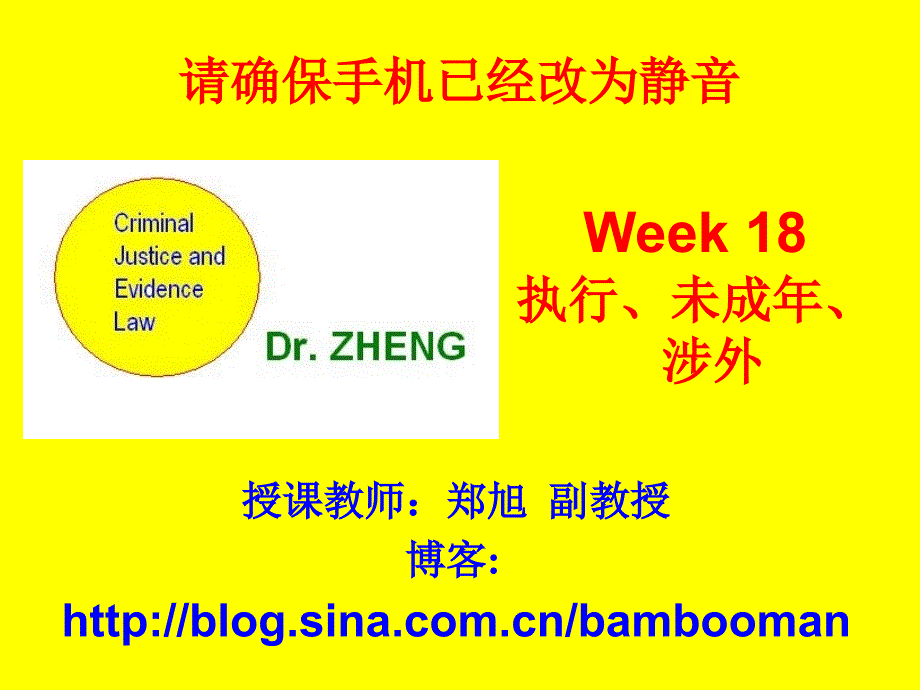 请确保手机已经改为静音

Criminal Justice and Evidence Law

Dr. ZHENG

Week 18
执行、未成年、涉外

授课教师：郑旭 副教授
博客:
http://blog.sina.com.cn/bambooman